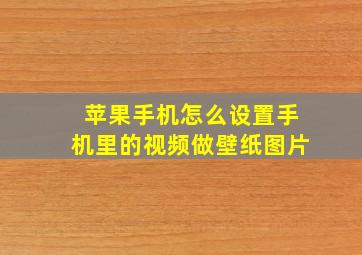 苹果手机怎么设置手机里的视频做壁纸图片